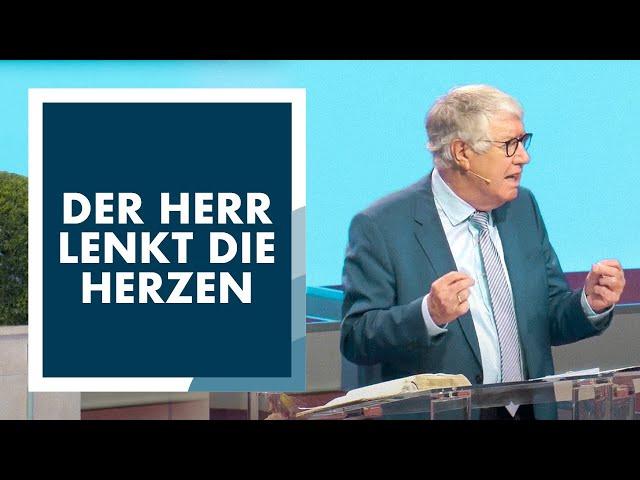 DER HERR LENKT DIE HERZEN